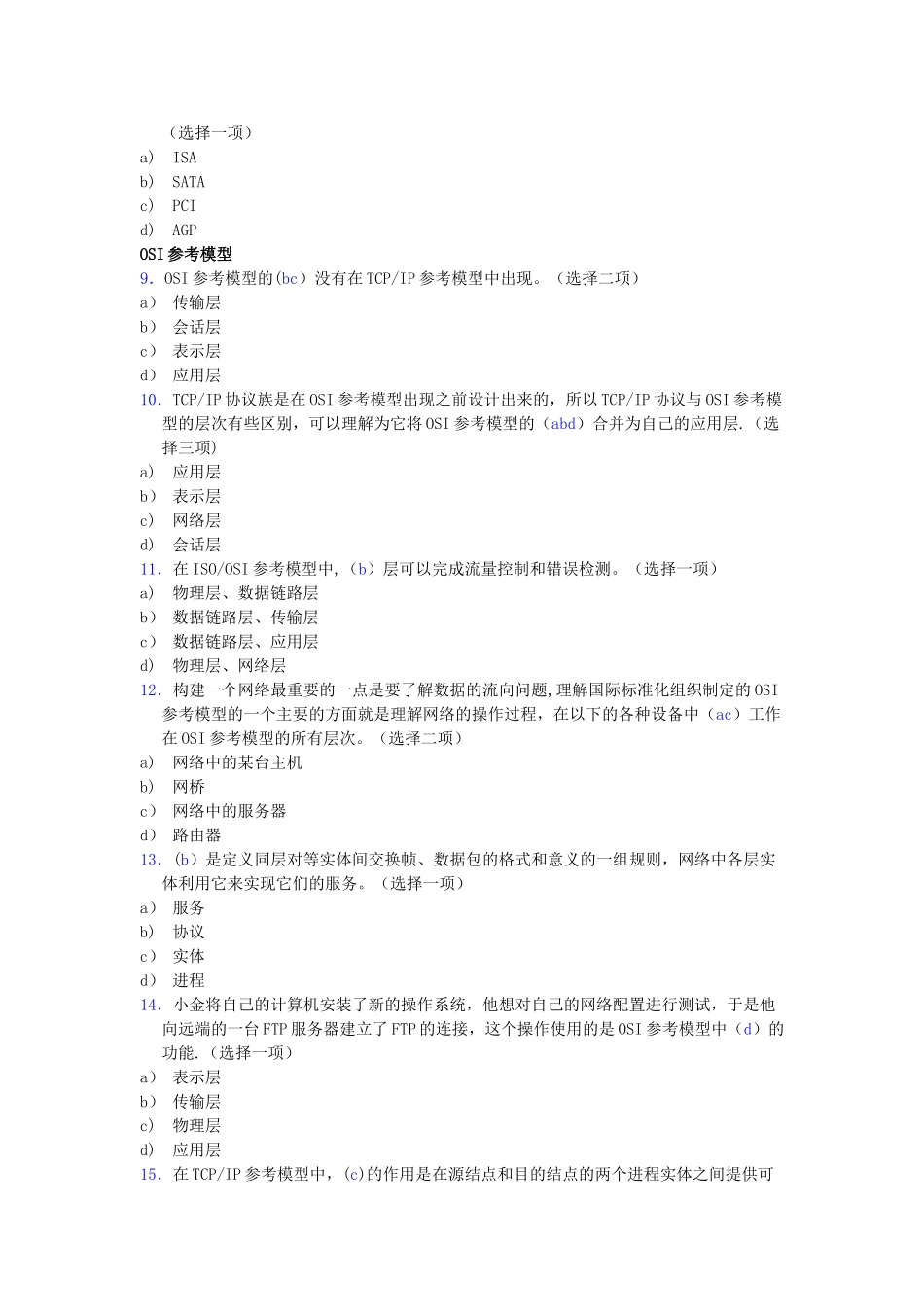 （选择一项）
a) ISA
b) SATA
c) PCI
d) AGP

OSI参考模型

9. OSI参考模型的(bc）没有在TCP/IP参考模型中出现。（选择二项）
a) 传输层
b) 会话层
c) 表示层
d) 应用层

10. TCP/IP协议族是在OSI参考模型出现之前设计出来的，所以TCP/IP协议与OSI参考模型的层次有些区别，可以理解为它将OSI参考模型的（abd）合并为自己的应用层.（选择三项）
a) 应用层
b) 表示层
c) 网络层
d) 会话层

11. 在ISO/OSI参考模型中，（b）层可以完成流量控制和错误检测。（选择一项）
a) 物理层、数据链路层
b) 数据链路层、传输层
c) 数据链路层、应用层
d) 物理层、网络层

12. 构建一个网络最重要的一点是要了解数据的流向问题,理解国际标准化组织制定的OSI参考模型的一个主要的方面就是理解网络的操作过程，在以下的各种设备中（ac）工作在OSI参考模型的所有层次。（选择二项）
a) 网络中的某台主机
b) 网桥
c) 网络中的服务器
d) 路由器

13. (b）是定义同层对等实体间交换帧、数据包的格式和意义的一组规则，网络中各层实体利用它来实现它们的服务。（选择一项）
a) 服务
b) 协议
c) 实体
d) 进程

14. 小金将自己的计算机安装了新的操作系统，他想对自己的网络配置进行测试，于是他向远端的一台FTP服务器建立了FTP的连接，这个操作使用的是OSI参考模型中（d）的功能.（选择一项）
a) 表示层
b) 传输层
c) 物理层
d) 应用层

15. 在TCP/IP参考模型中，(c)的作用是在源结点和目的结点的两个进程实体之间提供可